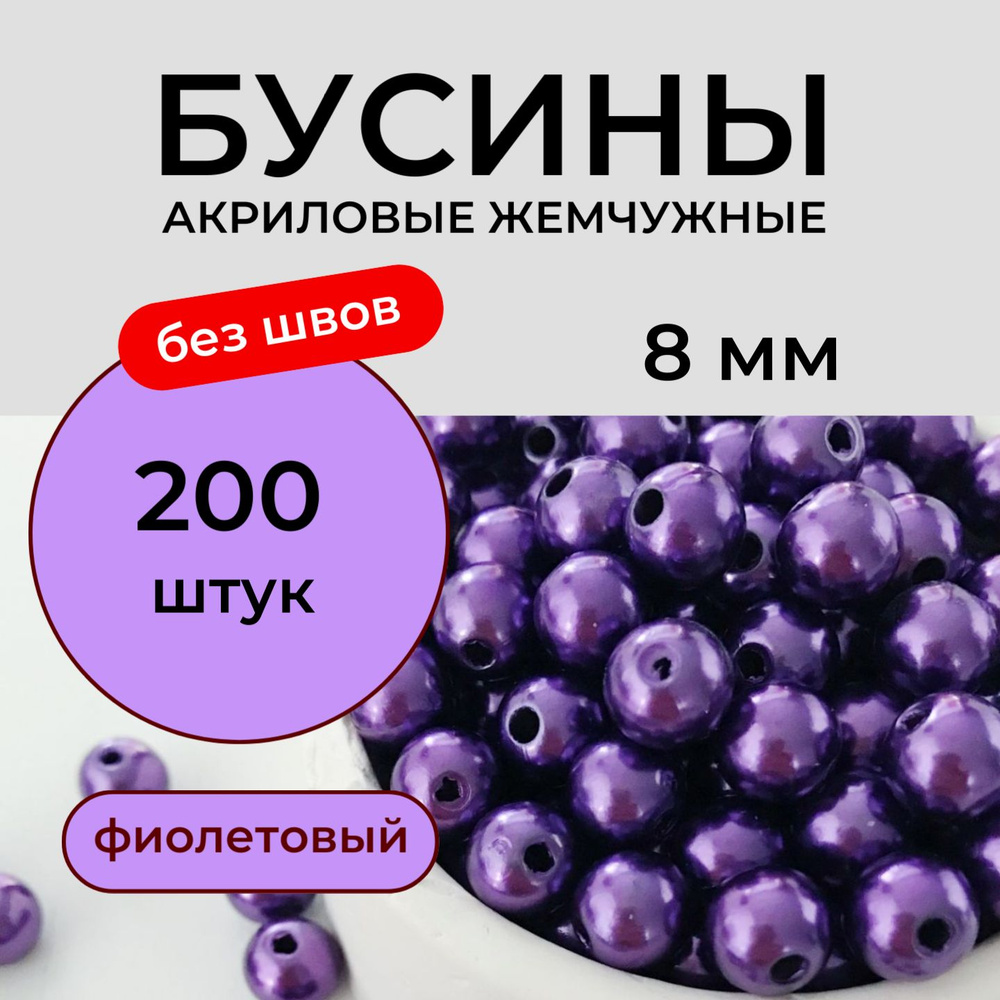 БУСИНЫ
АКРИЛОВЫЕ ЖЕМЧУЖНЫЕ

без швов

8 мм

200
штук

фиолетовый